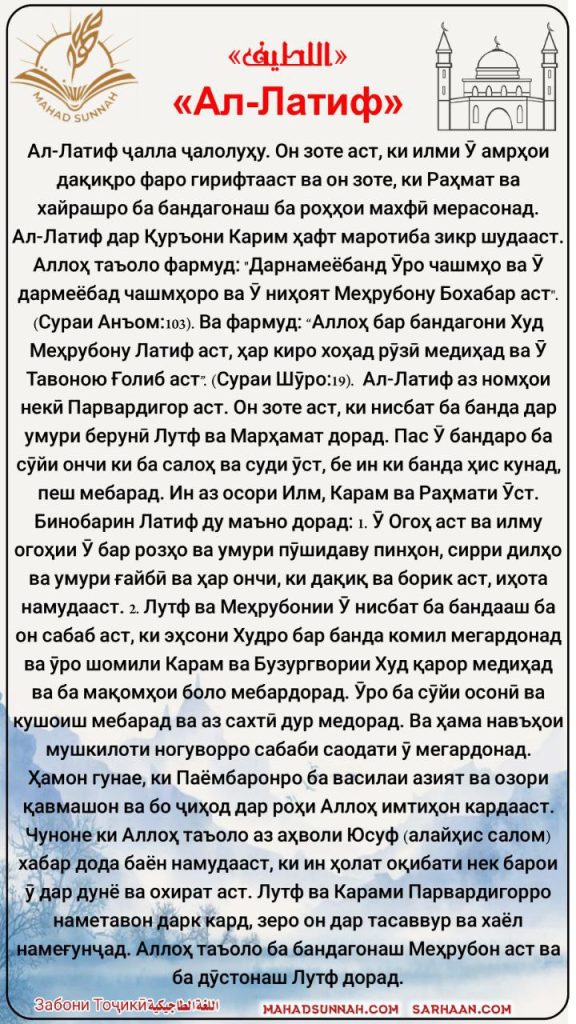 MAHAD SUNNAH

«اللطيف»

«Ал-Латиф»

Ал-Латиф ҷалла ҷалолуҳу. Он зоте аст, ки илми Ӯ амрҳои дақиқро фаро гирифтааст ва он зоте, ки Раҳмат ва хайрашро ба бандагонаш ба роҳҳои махфӣ мерасонад. Ал-Латиф дар Қуръони Карим ҳафт маротиба зикр шудааст. Аллоҳ таъоло фармуд: "Дарнамеёбанд Ӯро чашмҳо ва Ӯ дармеёбад чашмҳоро ва Ӯ ниҳоят Меҳрубону Бохабар аст". (Сураи Анъом:103). Ва фармуд: "Аллоҳ бар бандагони Худ Меҳрубону Латиф аст, ҳар киро хоҳад рӯзӣ медиҳад ва Ӯ Тавоною Ғолиб аст". (Сураи Шӯро:19). Ал-Латиф аз номҳои некӣ Парвардигор аст. Он зоте аст, ки нисбат ба банда дар умури берунӣ Лутф ва Марҳамат дорад. Пас Ӯ бандаро ба сӯйи ончи ки ба салоҳ ва суди ӯст, бе ин ки банда ҳис кунад, пеш мебарад. Ин аз осори Илм, Карам ва Раҳмати Ӯст. Бинобарин Латиф ду маъно дорад: 1. Ӯ Огоҳ аст ва илму огоҳии Ӯ бар розҳо ва умури пӯшидаву пинҳон, сирри дилҳо ва умури ғайбӣ ва ҳар ончи, ки дақиқ ва борик аст, иҳота намудааст. 2. Лутф ва Меҳрубонии Ӯ нисбат ба бандааш ба он сабаб аст, ки эҳсони Худро бар банда комил мегардонад ва ӯро шомили Карам ва Бузургвории Худ қарор медиҳад ва ба мақомҳои боло мебардорад. Ӯро ба сӯйи осонӣ ва кушоиш мебарад ва аз сахтӣ дур медорад. Ва ҳама навъҳои мушкилоти ногуворро сабаби саодати ӯ мегардонад. Ҳамон гунае, ки Паёмбаронро ба василаи азият ва озори қавмашон ва бо ҷиҳод дар роҳи Аллоҳ имтиҳон кардааст. Чуноне ки Аллоҳ таъоло аз аҳволи Юсуф (алайҳис салом) хабар дода баён намудааст, ки ин ҳолат оқибати нек барои ӯ дар дунё ва охират аст. Лутф ва Карами Парвардигорро наметавон дарк кард, зеро он дар тасаввур ва хаёл намеғунҷад. Аллоҳ таъоло ба бандагонаш Меҳрубон аст ва ба дӯстонаш Лутф дорад.

Забони Тоҷикӣ اللغة الطاجيكية MAHADSUNNAH.COM SARHAAN.COM